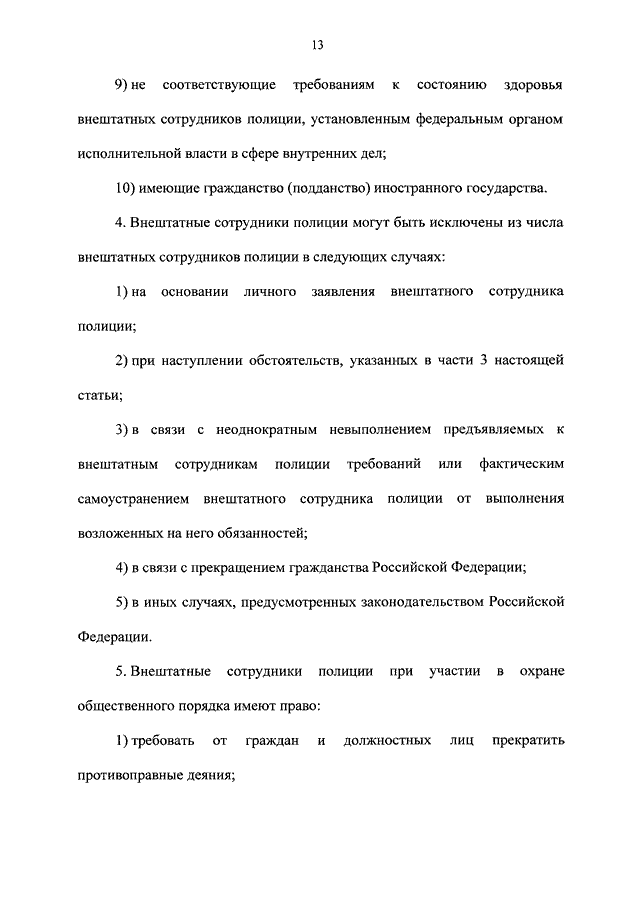 13

9) не соответствующие требованиям к состоянию здоровья внештатных сотрудников полиции, установленным федеральным органом исполнительной власти в сфере внутренних дел;

10) имеющие гражданство (подданство) иностранного государства.

4. Внештатные сотрудники полиции могут быть исключены из числа внештатных сотрудников полиции в следующих случаях:

1) на основании личного заявления внештатного сотрудника полиции;

2) при наступлении обстоятельств, указанных в части 3 настоящей статьи;

3) в связи с неоднократным невыполнением предъявляемых к внештатным сотрудникам полиции требований или фактическим самоустранением внештатного сотрудника полиции от выполнения возложенных на него обязанностей;

4) в связи с прекращением гражданства Российской Федерации;

5) в иных случаях, предусмотренных законодательством Российской Федерации.

5. Внештатные сотрудники полиции при участии в охране общественного порядка имеют право:

1) требовать от граждан и должностных лиц прекратить противоправные деяния;